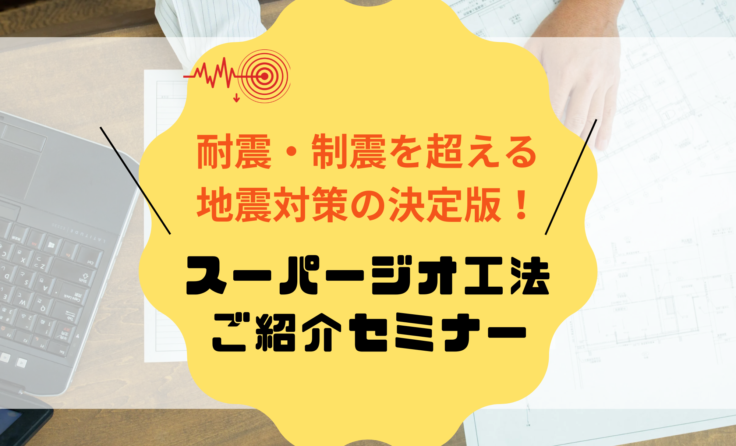 耐震・制震を超える
地震対策の決定版！

スーパージオ工法
ご紹介セミナー